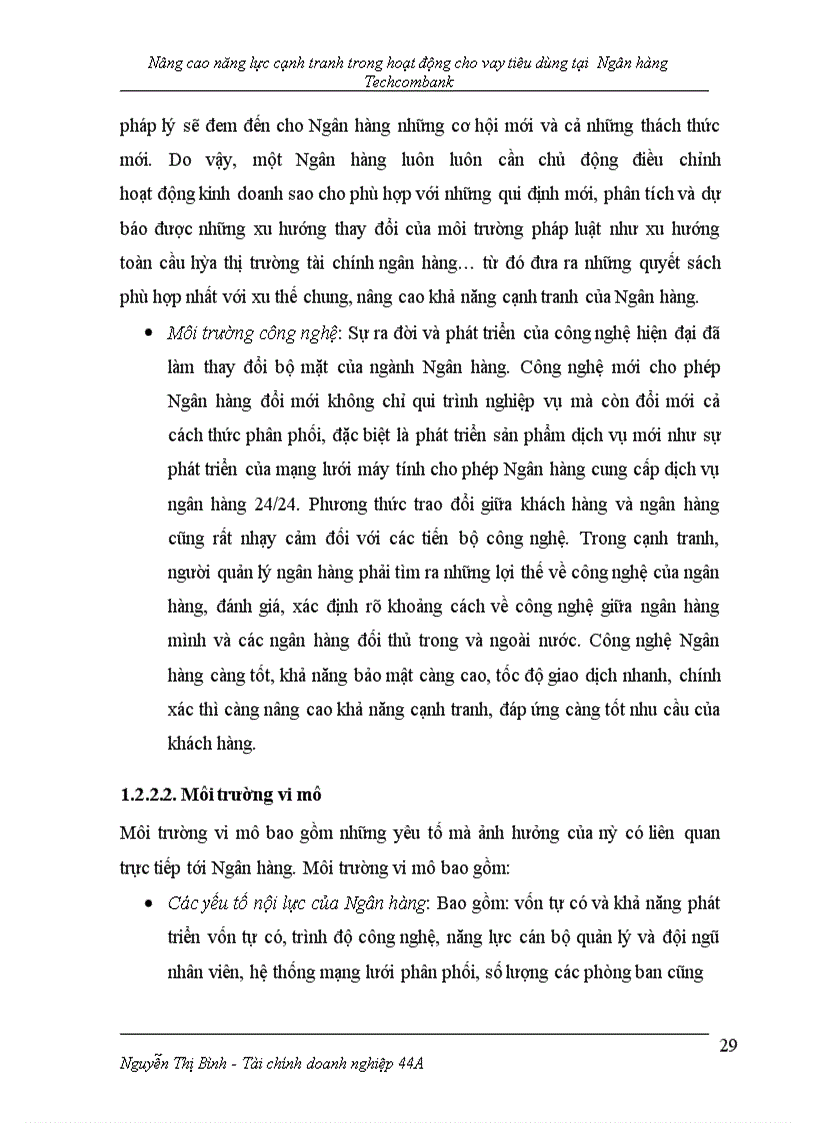 Nâng cao năng lực cạnh tranh trong hoạt động cho vay tiêu dùng tại Ngân hàng Techcombank

pháp lý sẽ đem đến cho Ngân hàng những cơ hội mới và cả những thách thức mới. Do vậy, một Ngân hàng luôn luôn cần chủ động điều chỉnh hoạt động kinh doanh sao cho phù hợp với những qui định mới, phân tích và dự báo được những xu hướng thay đổi của môi trường pháp luật như xu hướng toàn cầu hỷa thị trường tài chính ngân hàng… từ đó đưa ra những quyết sách phù hợp nhất với xu thế chung, nâng cao khả năng cạnh tranh của Ngân hàng.

• Môi trường công nghệ: Sự ra đời và phát triển của công nghệ hiện đại đã làm thay đổi bộ mặt của ngành Ngân hàng. Công nghệ mới cho phép Ngân hàng đổi mới không chỉ qui trình nghiệp vụ mà còn đổi mới cả cách thức phân phối, đặc biệt là phát triển sản phẩm dịch vụ mới như sự phát triển của mạng lưới máy tính cho phép Ngân hàng cung cấp dịch vụ ngân hàng 24/24. Phương thức trao đổi giữa khách hàng và ngân hàng cũng rất nhạy cảm đối với các tiến bộ công nghệ. Trong cạnh tranh, người quản lý ngân hàng phải tìm ra những lợi thế về công nghệ của ngân hàng, đánh giá, xác định rõ khoảng cách về công nghệ giữa ngân hàng mình và các ngân hàng đối thủ trong và ngoài nước. Công nghệ Ngân hàng càng tốt, khả năng bảo mật càng cao, tốc độ giao dịch nhanh, chính xác thì càng nâng cao khả năng cạnh tranh, đáp ứng càng tốt nhu cầu của khách hàng.

1.2.2.2. Môi trường vi mô

Môi trường vi mô bao gồm những yêu tố mà ảnh hưởng của nỷ có liên quan trực tiếp tới Ngân hàng. Môi trường vi mô bao gồm:

• Các yếu tố nội lực của Ngân hàng: Bao gồm: vốn tự có và khả năng phát triển vốn tự có, trình độ công nghệ, năng lực cán bộ quản lý và đội ngũ nhân viên, hệ thống mạng lưới phân phối, số lượng các phòng ban cũng

29

Nguyễn Thị Bình - Tài chính doanh nghiệp 44A